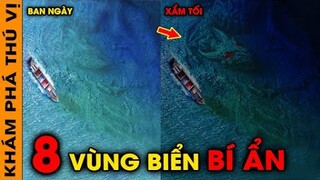 KHÁM PHÁ THÚ VỊ

BAN NGÀY

XẨM TỐI

8 VÙNG BIỂN BÍ ẨN